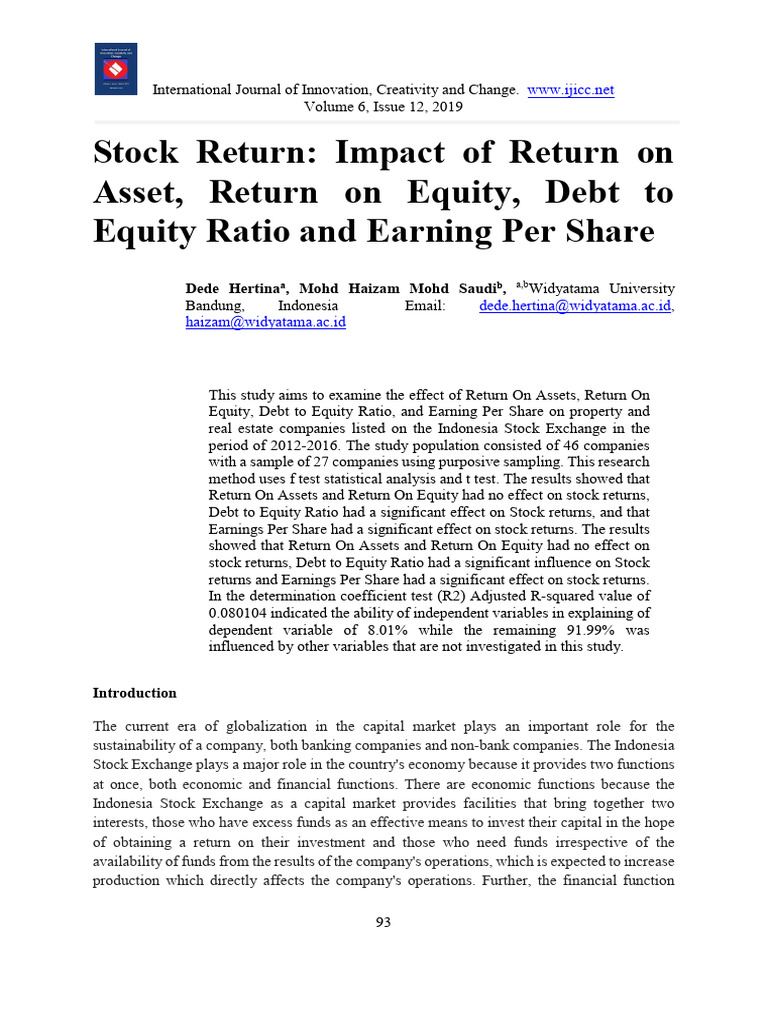 International Journal of Innovation, Creativity and Change. www.ijicc.net
Volume 6, Issue 12, 2019

Stock Return: Impact of Return on Asset, Return on Equity, Debt to Equity Ratio and Earning Per Share

Dede Hertina$^{a}$, Mohd Haizam Mohd Saudi$^{b}$, $^{a,b}$Widyatama University Bandung, Indonesia Email: dede.hertina@widyatama.ac.id, haizam@widyatama.ac.id

This study aims to examine the effect of Return On Assets, Return On Equity, Debt to Equity Ratio, and Earning Per Share on property and real estate companies listed on the Indonesia Stock Exchange in the period of 2012-2016. The study population consisted of 46 companies with a sample of 27 companies using purposive sampling. This research method uses f test statistical analysis and t test. The results showed that Return On Assets and Return On Equity had no effect on stock returns, Debt to Equity Ratio had a significant effect on Stock returns, and that Earnings Per Share had a significant effect on stock returns. The results showed that Return On Assets and Return On Equity had no effect on stock returns, Debt to Equity Ratio had a significant influence on Stock returns and Earnings Per Share had a significant effect on stock returns. In the determination coefficient test (R2) Adjusted R-squared value of 0.080104 indicated the ability of independent variables in explaining of dependent variable of 8.01% while the remaining 91.99% was influenced by other variables that are not investigated in this study.

Introduction

The current era of globalization in the capital market plays an important role for the sustainability of a company, both banking companies and non-bank companies. The Indonesia Stock Exchange plays a major role in the country's economy because it provides two functions at once, both economic and financial functions. There are economic functions because the Indonesia Stock Exchange as a capital market provides facilities that bring together two interests, those who have excess funds as an effective means to invest their capital in the hope of obtaining a return on their investment and those who need funds irrespective of the availability of funds from the results of the company's operations, which is expected to increase production which directly affects the company's operations. Further, the financial function

93